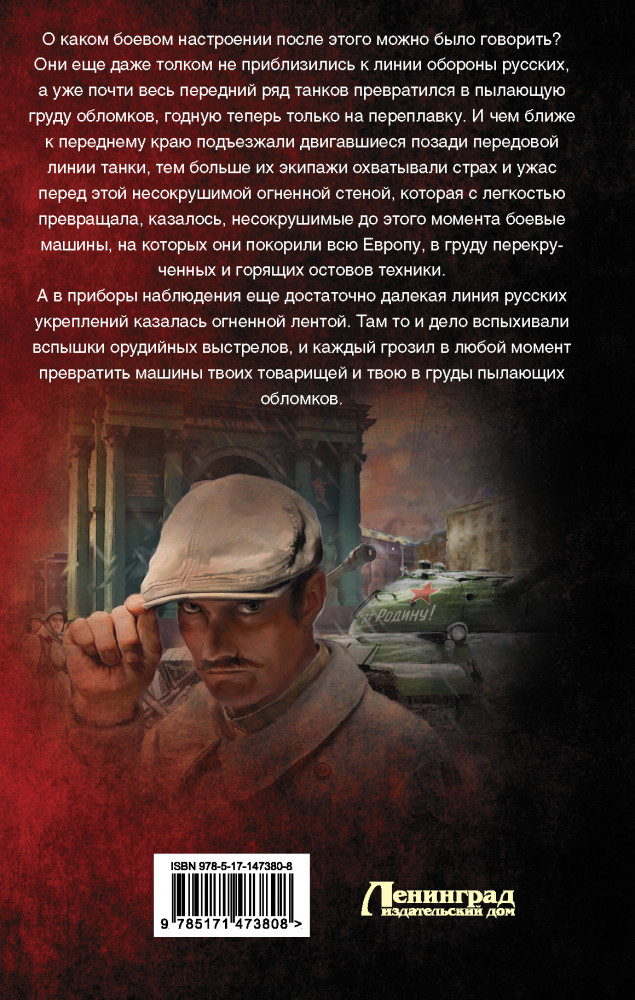 О каком боевом настроении после этого можно было говорить? Они еще даже толком не приблизились к линии обороны русских, а уже почти весь передний ряд танков превратился в пылающую груду обломков, годную теперь только на переплавку. И чем ближе к переднему краю подъезжали двигавшиеся позади передовой линии танки, тем больше их экипажи охватывали страх и ужас перед этой несокрушимой огненной стеной, которая с легкостью превращала, казалось, несокрушимые до этого момента боевые машины, на которых они покорили всю Европу, в груду перекрученных и горящих остовов техники.

А в приборы наблюдения еще достаточно далекая линия русских укреплений казалась огненной лентой. Там то и дело вспыхивали вспышки орудийных выстрелов, и каждый грозил в любой момент превратить машины твоих товарищей и твою в груды пылающих обломков.

За Родину!

ISBN 978-5-17-147380-8

9 785171 473808 >

Ленинград
издательский дом